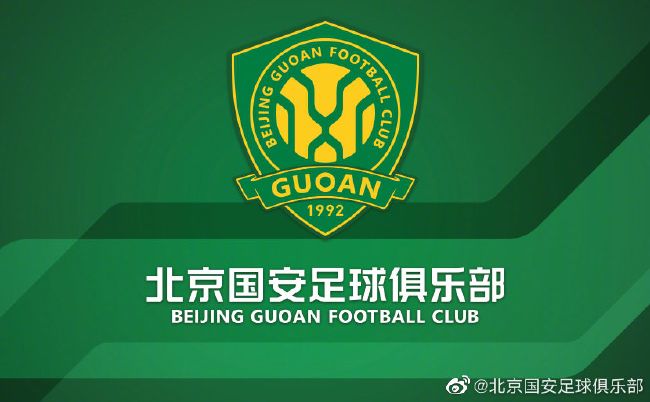 BEIJING GUOAN FOOTBALL CLUB

GUOAN

1992

北京国安足球俱乐部

BEIJING GUOAN FOOTBALL CLUB

@北京国安足球俱乐部